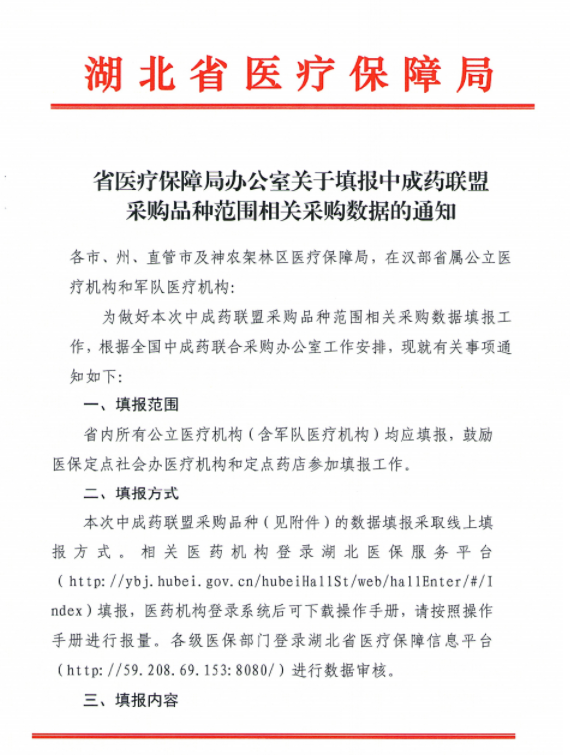 湖北省医疗保障局

省医疗保障局办公室关于填报中成药联盟采购品种范围相关采购数据的通知

各市、州、直管市及神农架林区医疗保障局，在汉部省属公立医疗机构和军队医疗机构：

为做好本次中成药联盟采购品种范围相关采购数据填报工作，根据全国中成药联合采购办公室工作安排，现就有关事项通知如下：

一、填报范围

省内所有公立医疗机构（含军队医疗机构）均应填报，鼓励医保定点社会办医疗机构和定点药店参加填报工作。

二、填报方式

本次中成药联盟采购品种（见附件）的数据填报采取线上填报方式。相关医药机构登录湖北医保服务平台（http://ybj.hubei.gov.cn/hubeiHallSt/web/hallEnter/#/Index）填报，医药机构登录系统后可下载操作手册，请按照操作手册进行报量。各级医保部门登录湖北省医疗保障信息平台（http://59.208.69.153:8080/）进行数据审核。

三、填报内容